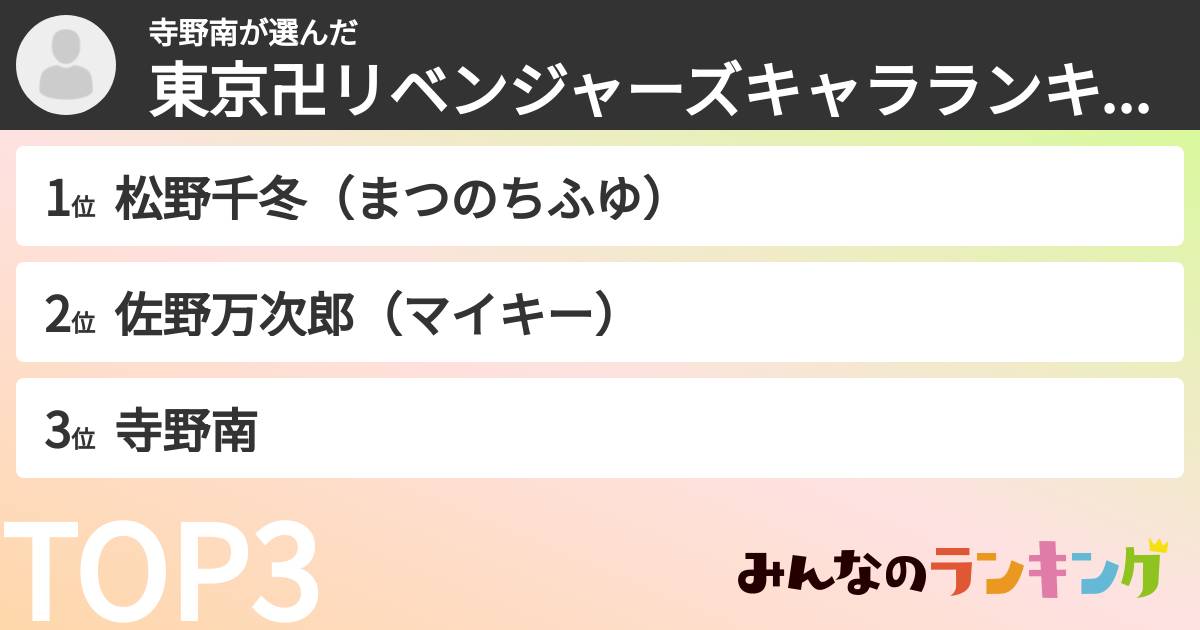 寺野南が選んだ
東京卍リベンジャーズキャラランキ...

1位 松野千冬（まつのちふゆ）

2位 佐野万次郎（マイキー）

3位 寺野南

TOP3

みんなのランキング